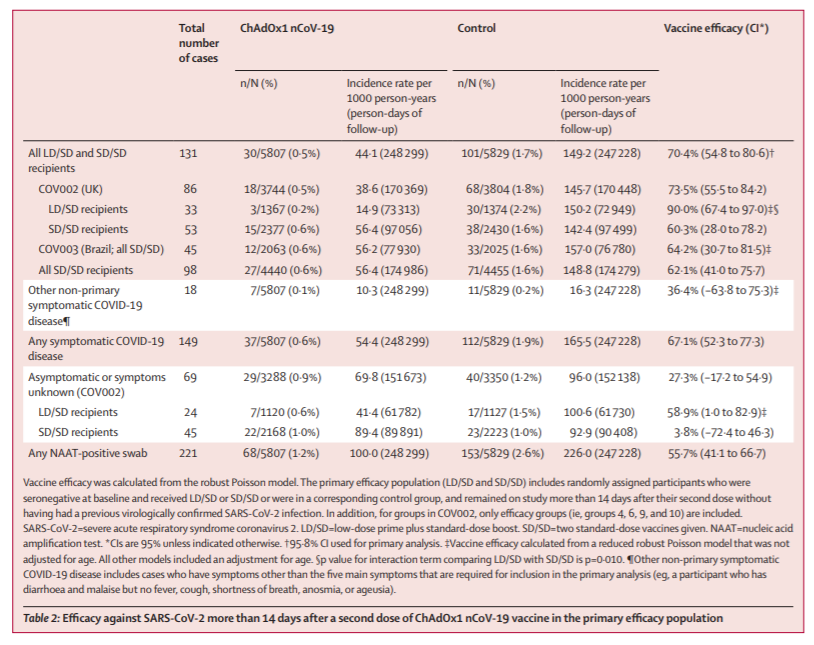 |  | Total number of cases | ChAdOx1 nCoV-19 |  | Control |  | Vaccine efficacy (CI*) |
|---|---|---|---|---|---|---|
|  |  | n/N (%) | Incidence rate per 1000 person-years (person-days of follow-up) | n/N (%) | Incidence rate per 1000 person-years (person-days of follow-up) |  |
| All LD/SD and SD/SD recipients | 131 | 30/5807 (0·5%) | 44·1 (248 299) | 101/5829 (1·7%) | 149·2 (247 228) | 70·4% (54·8 to 80·6)† |
| COV002 (UK) | 86 | 18/3744 (0·5%) | 38·6 (170 369) | 68/3804 (1·8%) | 145·7 (170 448) | 73·5% (55·5 to 84·2) |
| LD/SD recipients | 33 | 3/1367 (0·2%) | 14·9 (73 313) | 30/1374 (2·2%) | 150·2 (72 949) | 90·0% (67·4 to 97·0)‡§ |
| SD/SD recipients | 53 | 15/2377 (0·6%) | 56·4 (97 056) | 38/2430 (1·6%) | 142·4 (97 499) | 60·3% (28·0 to 78·2) |
| COV003 (Brazil; all SD/SD) | 45 | 12/2063 (0·6%) | 56·2 (77 930) | 33/2025 (1·6%) | 157·0 (76 780) | 64·2% (30·7 to 81·5)‡ |
| All SD/SD recipients | 98 | 27/4440 (0·6%) | 56·4 (174 986) | 71/4455 (1·6%) | 148·8 (174 279) | 62·1% (41·0 to 75·7) |
| Other non-primary symptomatic COVID-19 disease¶ | 18 | 7/5807 (0·1%) | 10·3 (248 299) | 11/5829 (0·2%) | 16·3 (247 228) | 36·4% (−63·8 to 75·3)‡ |
| Any symptomatic COVID-19 disease | 149 | 37/5807 (0·6%) | 54·4 (248 299) | 112/5829 (1·9%) | 165·5 (247 228) | 67·1% (52·3 to 77·3) |
| Asymptomatic or symptoms unknown (COV002) | 69 | 29/3288 (0·9%) | 69·8 (151 673) | 40/3350 (1·2%) | 96·0 (152 138) | 27·3% (−17·2 to 54·9) |
| LD/SD recipients | 24 | 7/1120 (0·6%) | 41·4 (61 782) | 17/1127 (1·5%) | 100·6 (61 730) | 58·9% (1·0 to 82·9)‡ |
| SD/SD recipients | 45 | 22/2168 (1·0%) | 89·4 (89 891) | 23/2223 (1·0%) | 92·9 (90 408) | 3·8% (−72·4 to 46·3) |
| Any NAAT-positive swab | 221 | 68/5807 (1·2%) | 100·0 (248 299) | 153/5829 (2·6%) | 226·0 (247 228) | 55·7% (41·1 to 66·7) |

Vaccine efficacy was calculated from the robust Poisson model. The primary efficacy population (LD/SD and SD/SD) includes randomly assigned participants who were seronegative at baseline and received LD/SD or SD/SD or were in a corresponding control group, and remained on study more than 14 days after their second dose without having had a previous virologically confirmed SARS-CoV-2 infection. In addition, for groups in COV002, only efficacy groups (ie, groups 4, 6, 9, and 10) are included. SARS-CoV-2=severe acute respiratory syndrome coronavirus 2. LD/SD=low-dose prime plus standard-dose boost. SD/SD=two standard-dose vaccines given. NAAT=nucleic acid amplification test. *CIs are 95% unless indicated otherwise. †95·8% CI used for primary analysis. ‡Vaccine efficacy calculated from a reduced robust Poisson model that was not adjusted for age. All other models included an adjustment for age. §p value for interaction term comparing LD/SD with SD/SD is p=0·010. ¶Other non-primary symptomatic COVID-19 disease includes cases who have symptoms other than the five main symptoms that are required for inclusion in the primary analysis (eg, a participant who has diarrhoea and malaise but no fever, cough, shortness of breath, anosmia, or ageusia).

Table 2: Efficacy against SARS-CoV-2 more than 14 days after a second dose of ChAdOx1 nCoV-19 vaccine in the primary efficacy population